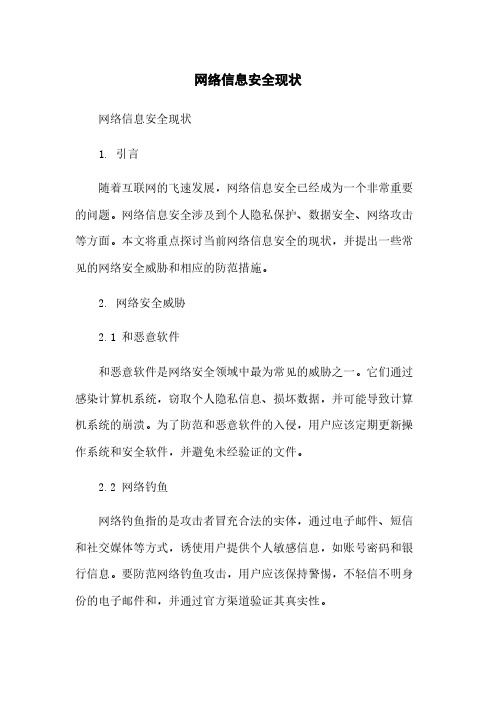 网络信息安全现状

网络信息安全现状

1. 引言

随着互联网的飞速发展，网络信息安全已经成为一个非常重要的问题。网络信息安全涉及到个人隐私保护、数据安全、网络攻击等方面。本文将重点探讨当前网络信息安全的现状，并提出一些常见的网络安全威胁和相应的防范措施。

2. 网络安全威胁

2.1 和恶意软件

和恶意软件是网络安全领域中最为常见的威胁之一。它们通过感染计算机系统，窃取个人隐私信息、损坏数据，并可能导致计算机系统的崩溃。为了防范和恶意软件的入侵，用户应该定期更新操作系统和安全软件，并避免未经验证的文件。

2.2 网络钓鱼

网络钓鱼指的是攻击者冒充合法的实体，通过电子邮件、短信和社交媒体等方式，诱使用户提供个人敏感信息，如账号密码和银行信息。要防范网络钓鱼攻击，用户应该保持警惕，不轻信不明身份的电子邮件和，并通过官方渠道验证其真实性。